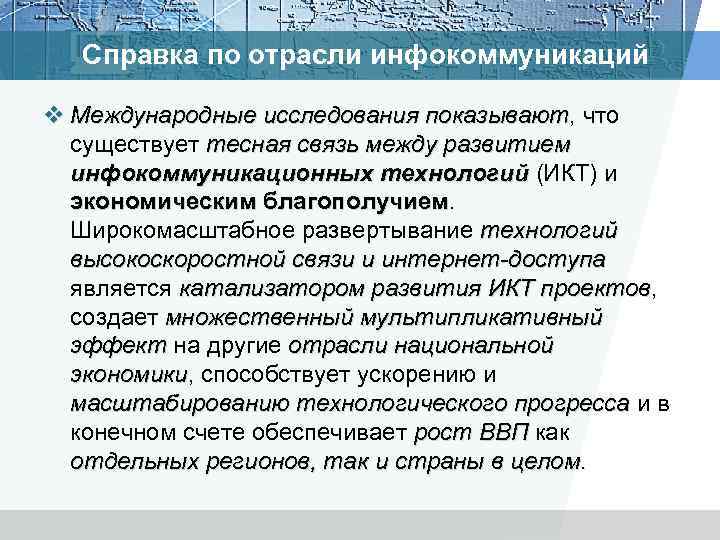 Справка по отрасли инфокоммуникаций

❖ Международные исследования показывают, что существует тесная связь между развитием инфокоммуникационных технологий (ИКТ) и экономическим благополучием. Широкомасштабное развертывание технологий высокоскоростной связи и интернет-доступа является катализатором развития ИКТ проектов, создает множественный мультипликативный эффект на другие отрасли национальной экономики, способствует ускорению и масштабированию технологического прогресса и в конечном счете обеспечивает рост ВВП как отдельных регионов, так и страны в целом.